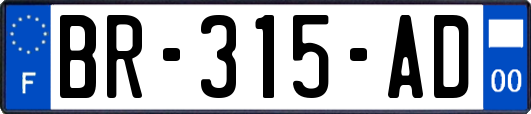 F

BR-315-AD

00